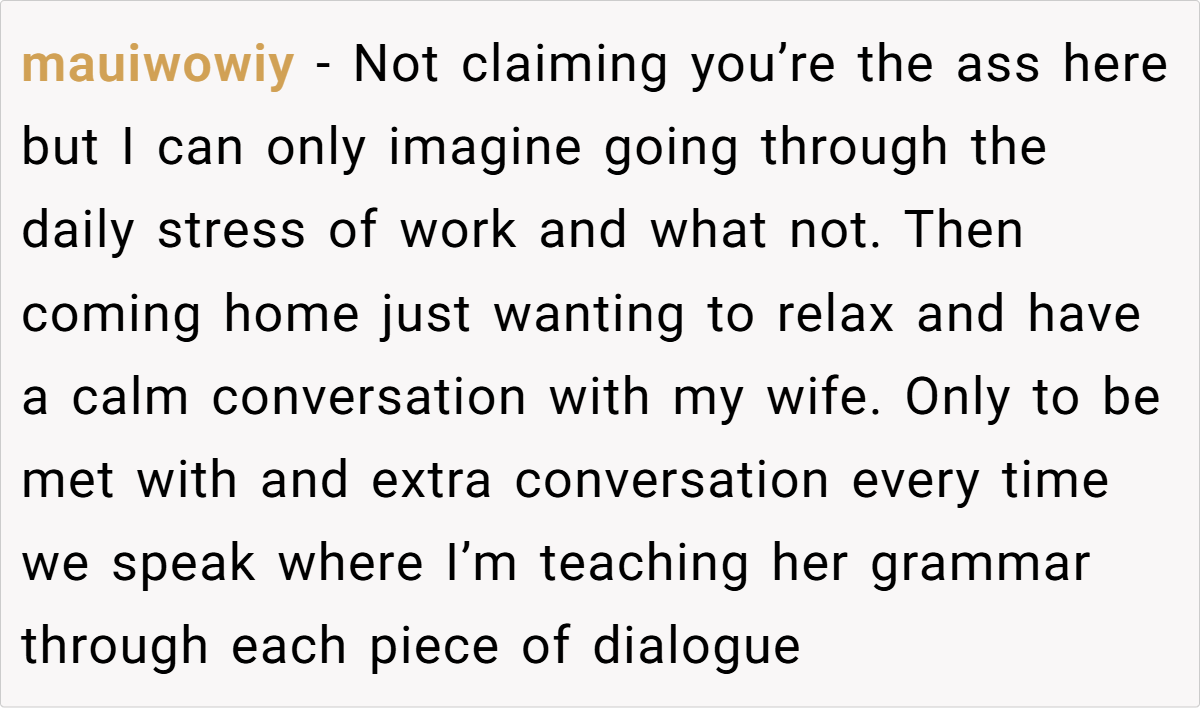 mauiwowiy - Not claiming you're the ass here but I can only imagine going through the daily stress of work and what not. Then coming home just wanting to relax and have a calm conversation with my wife. Only to be met with and extra conversation every time we speak where I'm teaching her grammar through each piece of dialogue